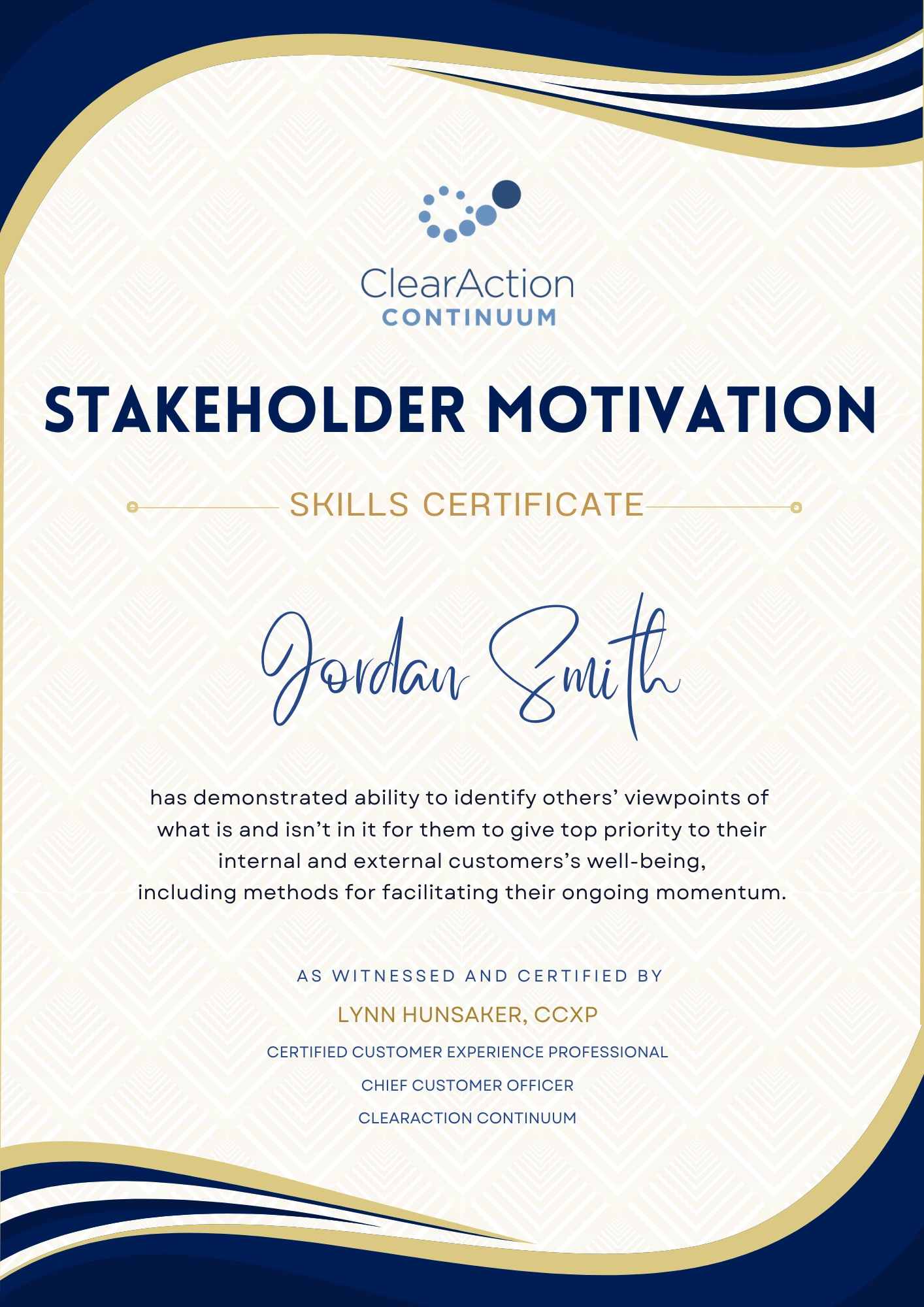 ClearAction
CONTINUUM

STAKEHOLDER MOTIVATION

SKILLS CERTIFICATE

Jordan Smith

has demonstrated ability to identify others' viewpoints of what is and isn't in it for them to give top priority to their internal and external customers's well-being, including methods for facilitating their ongoing momentum.

AS WITNESSED AND CERTIFIED BY

LYNN HUNSAKER, CCXP

CERTIFIED CUSTOMER EXPERIENCE PROFESSIONAL

CHIEF CUSTOMER OFFICER

CLEARACTION CONTINUUM